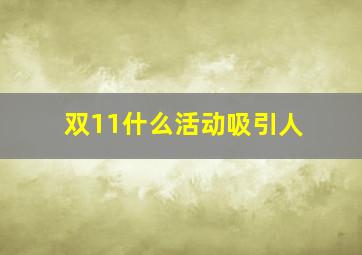 双11什么活动吸引人